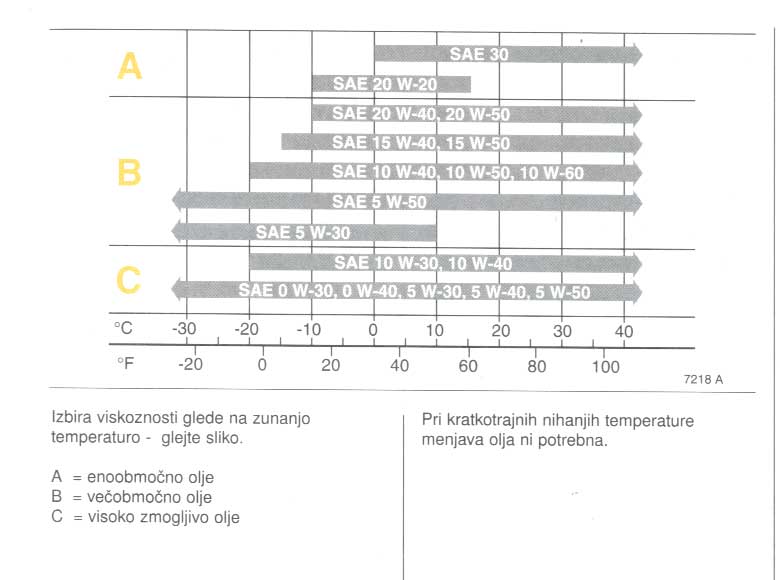 A

SAE 30

SAE 20 W-20

B

SAE 20 W-40, 20 W-50

SAE 15 W-40, 15 W-50

SAE 10 W-40, 10 W-50, 10 W-60

SAE 5 W-50

SAE 5 W-30

C

SAE 10 W-30, 10 W-40

SAE 0 W-30, 0 W-40, 5 W-30, 5 W-40, 5 W-50

°C -30 -20 -10 0 10 20 30 40

°F -20 0 20 40 60 80 100

7218 A

Izbira viskoznosti glede na zunanjo temperaturo - glejte sliko.

A = enoobmočno olje
B = večobmočno olje
C = visoko zmogljivo olje

Pri kratkotrajnih nihanjih temperature menjava olja ni potrebna.